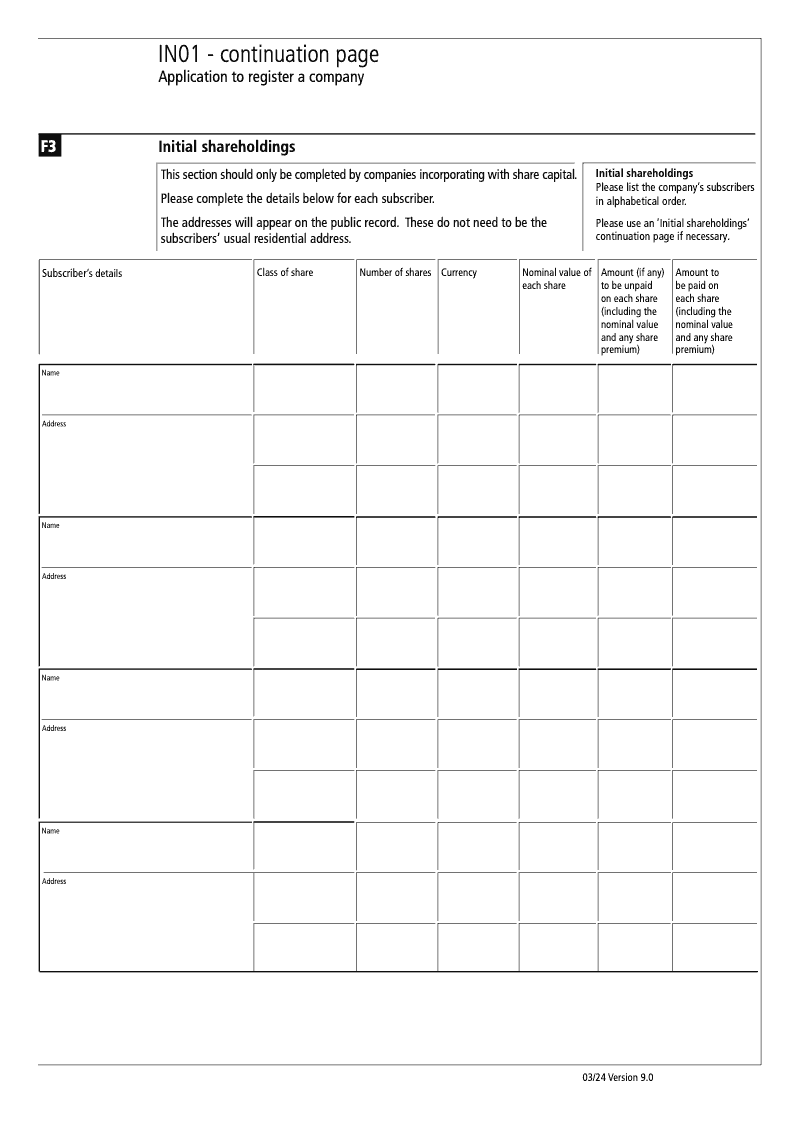 IN01 - continuation page
Application to register a company

F3

Initial shareholdings

This section should only be completed by companies incorporating with share capital.

Please complete the details below for each subscriber.

The addresses will appear on the public record. These do not need to be the subscribers' usual residential address.

Initial shareholdings
Please list the company's subscribers in alphabetical order.

Please use an 'Initial shareholdings' continuation page if necessary.

| Subscriber's details | Class of share | Number of shares | Currency | Nominal value of each share | Amount (if any) to be unpaid on each share (including the nominal value and any share premium) | Amount to be paid on each share (including the nominal value and any share premium) |
|---|---|---|---|---|---|---|
| Name | | | | | | |
| Address | | | | | | |
| | | | | | | |
| Name | | | | | | |
| Address | | | | | | |
| | | | | | | |
| Name | | | | | | |
| Address | | | | | | |
| | | | | | | |
| Name | | | | | | |
| Address | | | | | | |
| | | | | | | |

03/24 Version 9.0